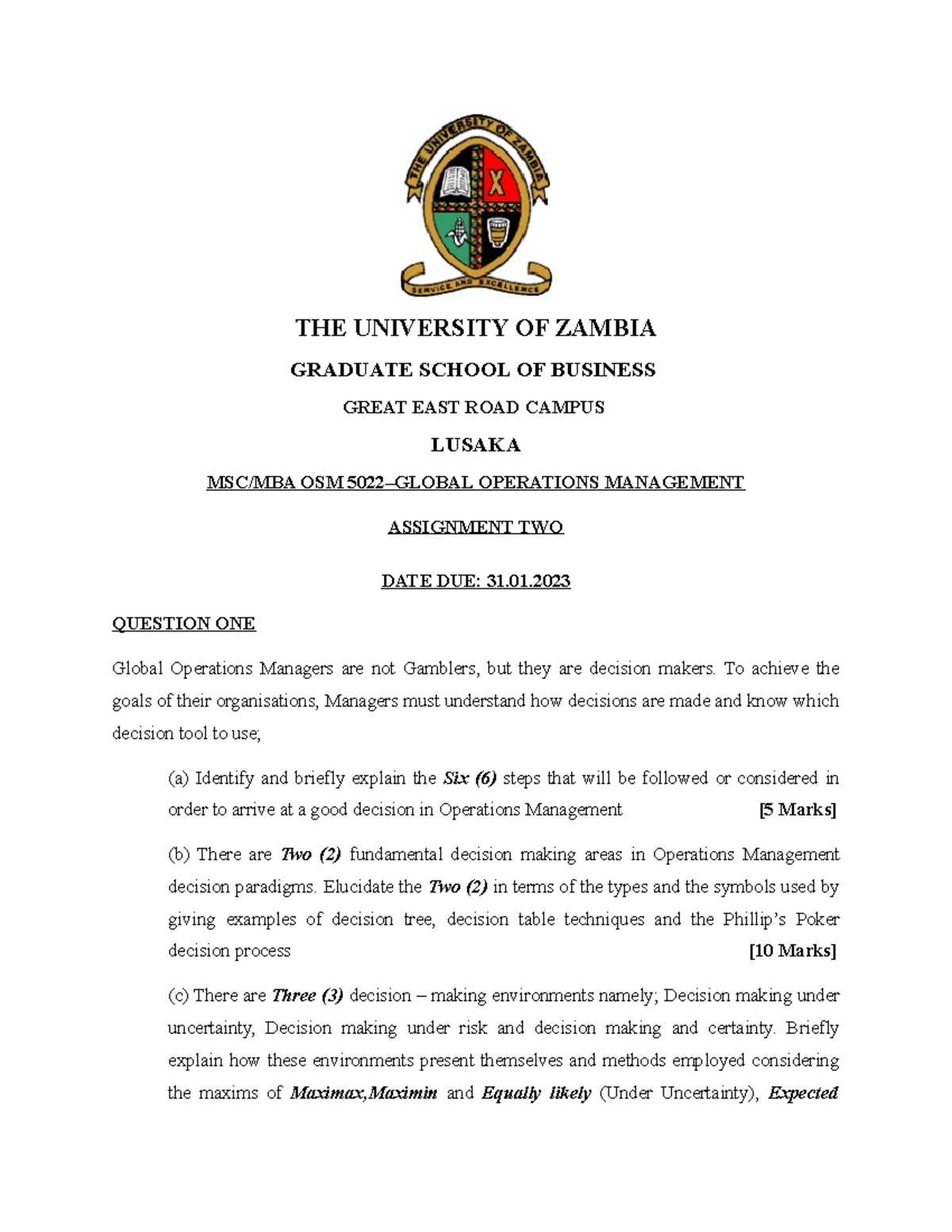 THE UNIVERSITY OF ZAMBIA

SERVICE AND EXCELLENCE

THE UNIVERSITY OF ZAMBIA

GRADUATE SCHOOL OF BUSINESS

GREAT EAST ROAD CAMPUS

LUSAKA

MSC/MBA OSM 5022–GLOBAL OPERATIONS MANAGEMENT

ASSIGNMENT TWO

DATE DUE: 31.01.2023

QUESTION ONE

Global Operations Managers are not Gamblers, but they are decision makers. To achieve the goals of their organisations, Managers must understand how decisions are made and know which decision tool to use;

(a) Identify and briefly explain the Six (6) steps that will be followed or considered in order to arrive at a good decision in Operations Management [5 Marks]

(b) There are Two (2) fundamental decision making areas in Operations Management decision paradigms. Elucidate the Two (2) in terms of the types and the symbols used by giving examples of decision tree, decision table techniques and the Phillip's Poker decision process [10 Marks]

(c) There are Three (3) decision – making environments namely; Decision making under uncertainty, Decision making under risk and decision making and certainty. Briefly explain how these environments present themselves and methods employed considering the maxims of Maximax,Maximin and Equally likely (Under Uncertainty), Expected